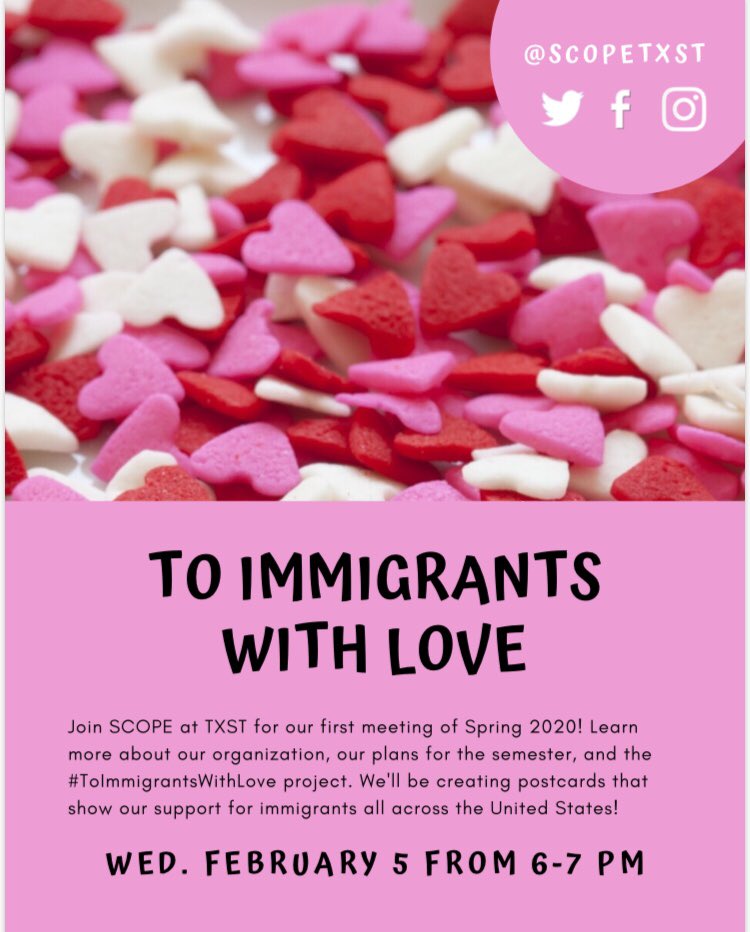 @SCOPETXST

TO IMMIGRANTS WITH LOVE

Join SCOPE at TXST for our first meeting of Spring 2020! Learn more about our organization, our plans for the semester, and the #ToImmigrantsWithLove project. We'll be creating postcards that show our support for immigrants all across the United States!

WED. FEBRUARY 5 FROM 6-7 PM